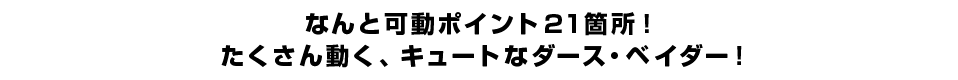 なんと可動ポイント21箇所！
たくさん動く、キュートなダース・ベイダー！